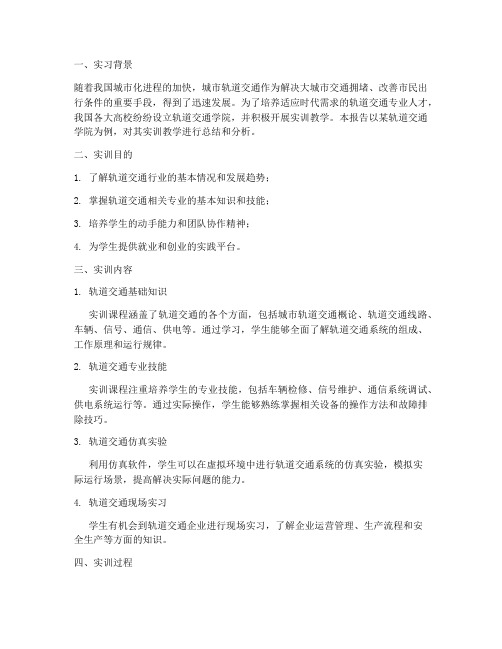 一、实习背景

随着我国城市化进程的加快，城市轨道交通作为解决大城市交通拥堵、改善市民出行条件的重要手段，得到了迅速发展。为了培养适应时代需求的轨道交通专业人才，我国各大高校纷纷设立轨道交通学院，并积极开展实训教学。本报告以某轨道交通学院为例，对其实训教学进行总结和分析。

二、实训目的

1. 了解轨道交通行业的基本情况和发展趋势；

2. 掌握轨道交通相关专业的基本知识和技能；

3. 培养学生的动手能力和团队协作精神；

4. 为学生提供就业和创业的实践平台。

三、实训内容

1. 轨道交通基础知识

实训课程涵盖了轨道交通的各个方面，包括城市轨道交通概论、轨道交通线路、车辆、信号、通信、供电等。通过学习，学生能够全面了解轨道交通系统的组成、工作原理和运行规律。

2. 轨道交通专业技能

实训课程注重培养学生的专业技能，包括车辆检修、信号维护、通信系统调试、供电系统运行等。通过实际操作，学生能够熟练掌握相关设备的操作方法和故障排除技巧。

3. 轨道交通仿真实验

利用仿真软件，学生可以在虚拟环境中进行轨道交通系统的仿真实验，模拟实际运行场景，提高解决实际问题的能力。

4. 轨道交通现场实习

学生有机会到轨道交通企业进行现场实习，了解企业运营管理、生产流程和安全生产等方面的知识。

四、实训过程